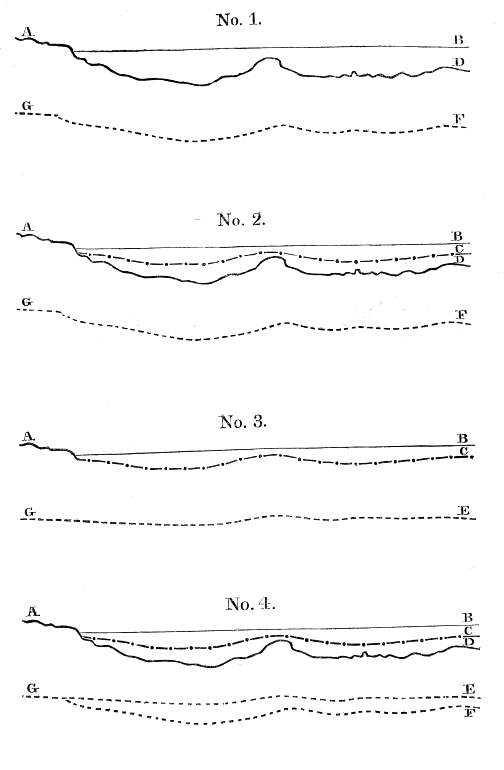 No. 1.

A B D G F

No. 2.

A B C D G F

No. 3.

A B C G E

No. 4.

A B C D G E F